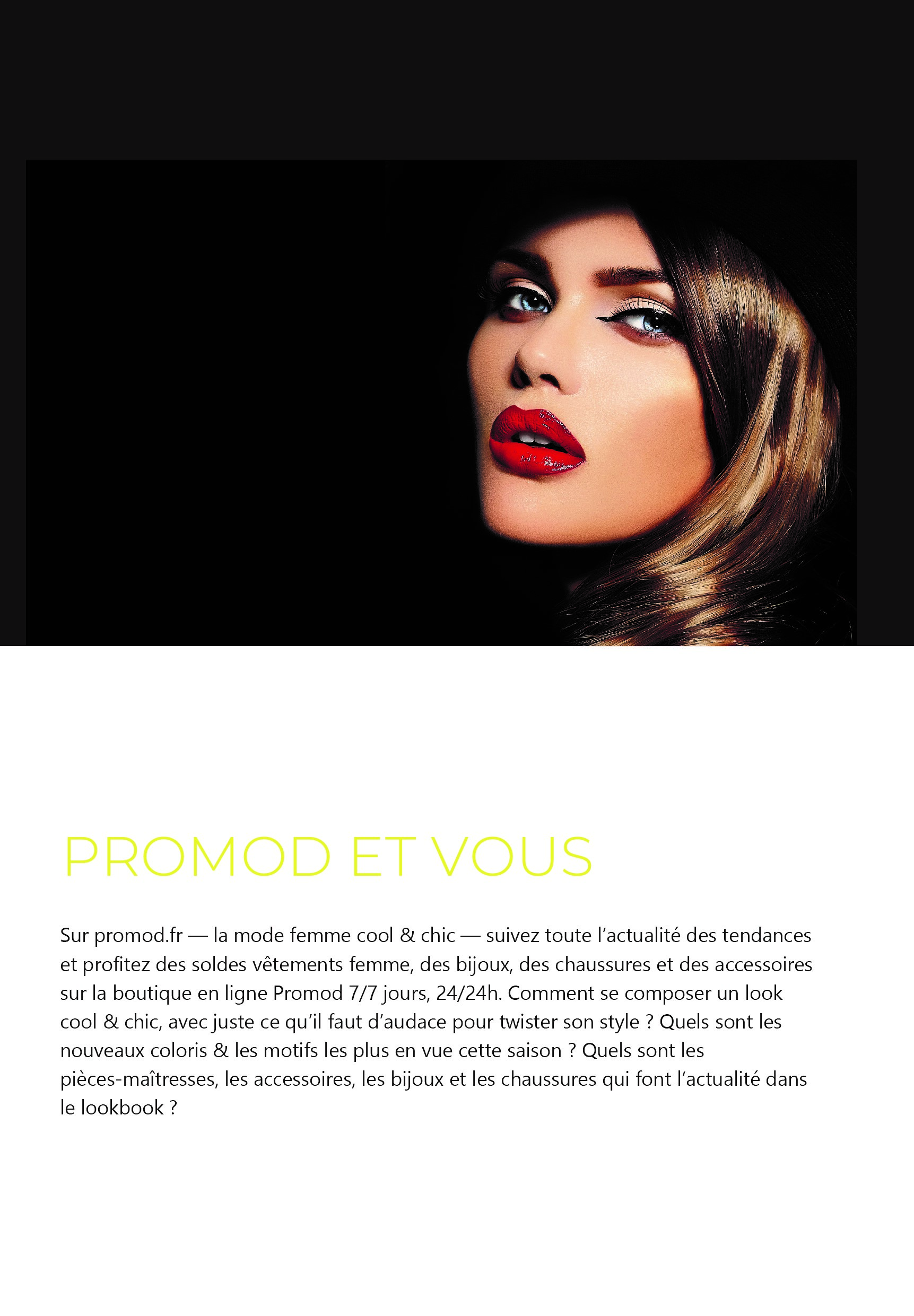 PROMOD ET VOUS

Sur promod.fr — la mode femme cool & chic — suivez toute l'actualité des tendances et profitez des soldes vêtements femme, des bijoux, des chaussures et des accessoires sur la boutique en ligne Promod 7/7 jours, 24/24h. Comment se composer un look cool & chic, avec juste ce qu'il faut d'audace pour twister son style ? Quels sont les nouveaux coloris & les motifs les plus en vue cette saison ? Quels sont les pièces-maîtresses, les accessoires, les bijoux et les chaussures qui font l'actualité dans le lookbook ?